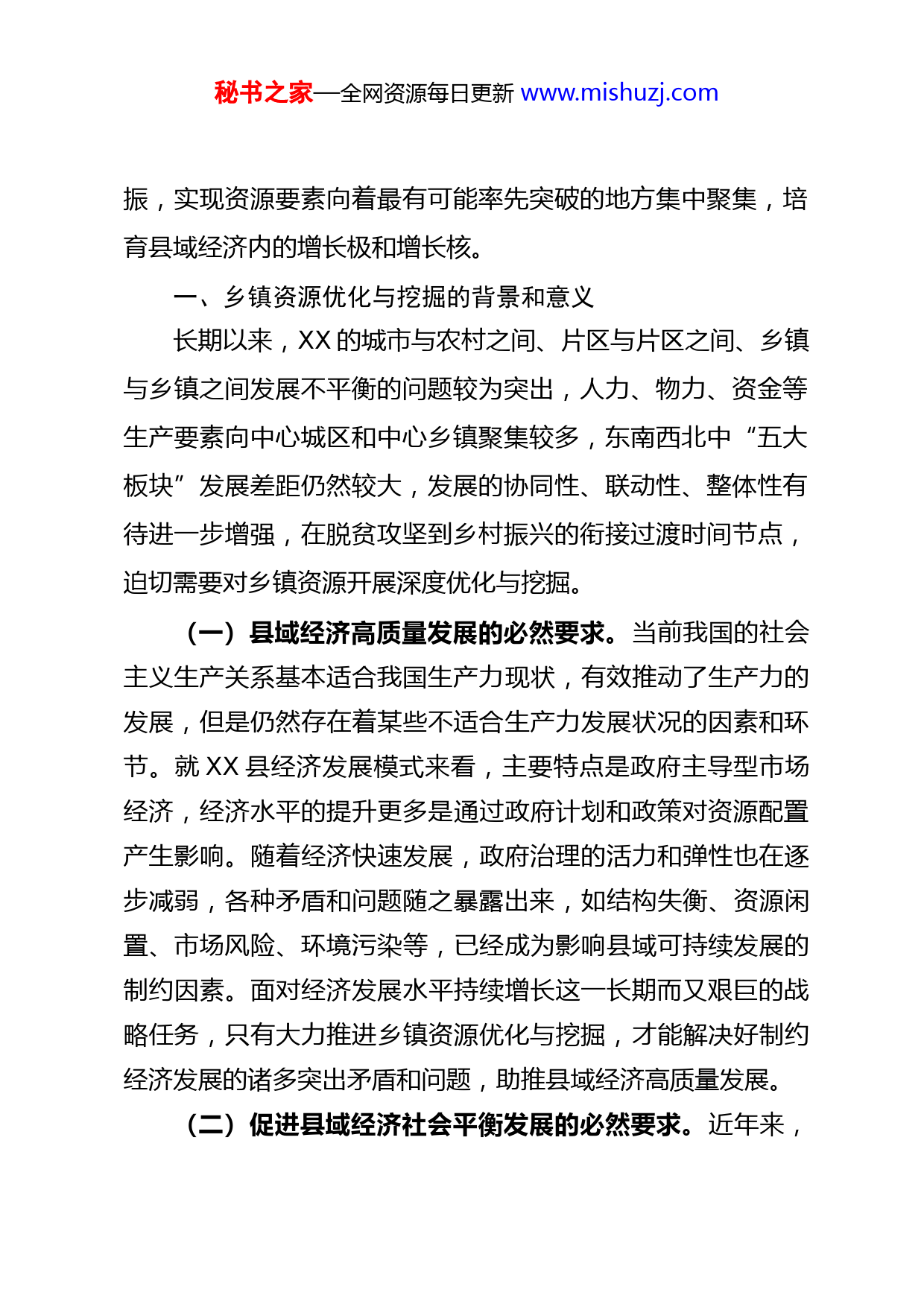 秘书之家—全网资源每日更新 www.mishuzj.com

振，实现资源要素向着最有可能率先突破的地方集中聚集，培育县域经济内的增长极和增长核。

一、乡镇资源优化与挖掘的背景和意义

长期以来，XX 的城市与农村之间、片区与片区之间、乡镇与乡镇之间发展不平衡的问题较为突出，人力、物力、资金等生产要素向中心城区和中心乡镇聚集较多，东南西北中“五大板块”发展差距仍然较大，发展的协同性、联动性、整体性有待进一步增强，在脱贫攻坚到乡村振兴的衔接过渡时间节点，迫切需要对乡镇资源开展深度优化与挖掘。

（一）县域经济高质量发展的必然要求。当前我国的社会主义生产关系基本适合我国生产力现状，有效推动了生产力的发展，但是仍然存在着某些不适合生产力发展状况的因素和环节。就 XX 县经济发展模式来看，主要特点是政府主导型市场经济，经济水平的提升更多是通过政府计划和政策对资源配置产生影响。随着经济快速发展，政府治理的活力和弹性也在逐步减弱，各种矛盾和问题随之暴露出来，如结构失衡、资源闲置、市场风险、环境污染等，已经成为影响县域可持续发展的制约因素。面对经济发展水平持续增长这一长期而又艰巨的战略任务，只有大力推进乡镇资源优化与挖掘，才能解决好制约经济发展的诸多突出矛盾和问题，助推县域经济高质量发展。

（二）促进县域经济社会平衡发展的必然要求。近年来，